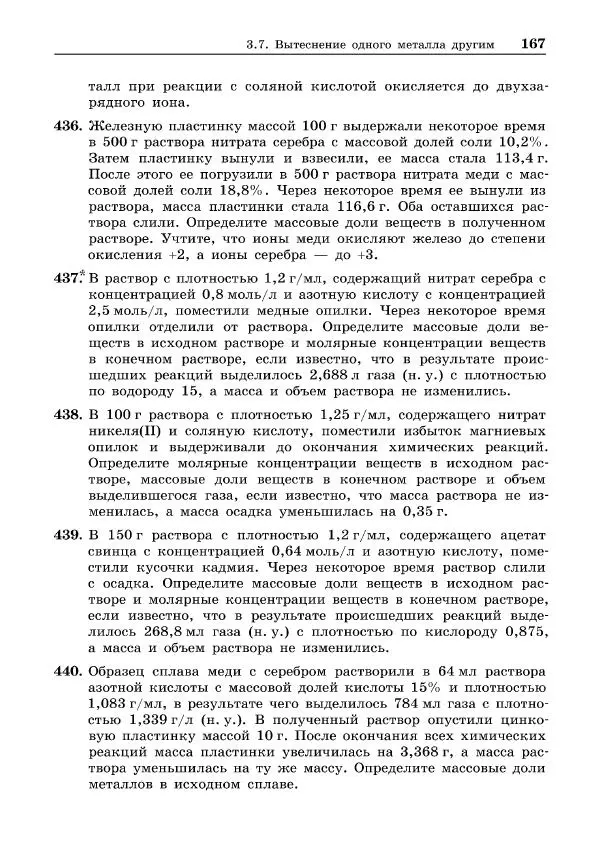 3.7. Вытеснение одного металла другим 167

талл при реакции с соляной кислотой окисляется до двухзарядного иона.

436. Железную пластинку массой 100 г выдержали некоторое время в 500 г раствора нитрата серебра с массовой долей соли 10,2%. Затем пластинку вынули и взвесили, ее масса стала 113,4 г. После этого ее погрузили в 500 г раствора нитрата меди с массовой долей соли 18,8%. Через некоторое время ее вынули из раствора, масса пластинки стала 116,6 г. Оба оставшихся раствора слили. Определите массовые доли веществ в полученном растворе. Учтите, что ионы меди окисляют железо до степени окисления +2, а ионы серебра — до +3.

437.* В раствор с плотностью 1,2 г/мл, содержащий нитрат серебра с концентрацией 0,8 моль/л и азотную кислоту с концентрацией 2,5 моль/л, поместили медные опилки. Через некоторое время опилки отделили от раствора. Определите массовые доли веществ в исходном растворе и молярные концентрации веществ в конечном растворе, если известно, что в результате происшедших реакций выделилось 2,688 л газа (н. у.) с плотностью по водороду 15, а масса и объем раствора не изменились.

438. В 100 г раствора с плотностью 1,25 г/мл, содержащего нитрат никеля(II) и соляную кислоту, поместили избыток магниевых опилок и выдерживали до окончания химических реакций. Определите молярные концентрации веществ в исходном растворе, массовые доли веществ в конечном растворе и объем выделившегося газа, если известно, что масса раствора не изменилась, а масса осадка уменьшилась на 0,35 г.

439. В 150 г раствора с плотностью 1,2 г/мл, содержащего ацетат свинца с концентрацией 0,64 моль/л и азотную кислоту, поместили кусочки кадмия. Через некоторое время раствор слили с осадка. Определите массовые доли веществ в исходном растворе и молярные концентрации веществ в конечном растворе, если известно, что в результате происшедших реакций выделилось 268,8 мл газа (н. у.) с плотностью по кислороду 0,875, а масса и объем раствора не изменились.

440. Образец сплава меди с серебром растворили в 64 мл раствора азотной кислоты с массовой долей кислоты 15% и плотностью 1,083 г/мл, в результате чего выделилось 784 мл газа с плотностью 1,339 г/л (н. у.). В полученный раствор опустили цинковую пластинку массой 10 г. После окончания всех химических реакций масса пластинки увеличилась на 3,368 г, а масса раствора уменьшилась на ту же массу. Определите массовые доли металлов в исходном сплаве.